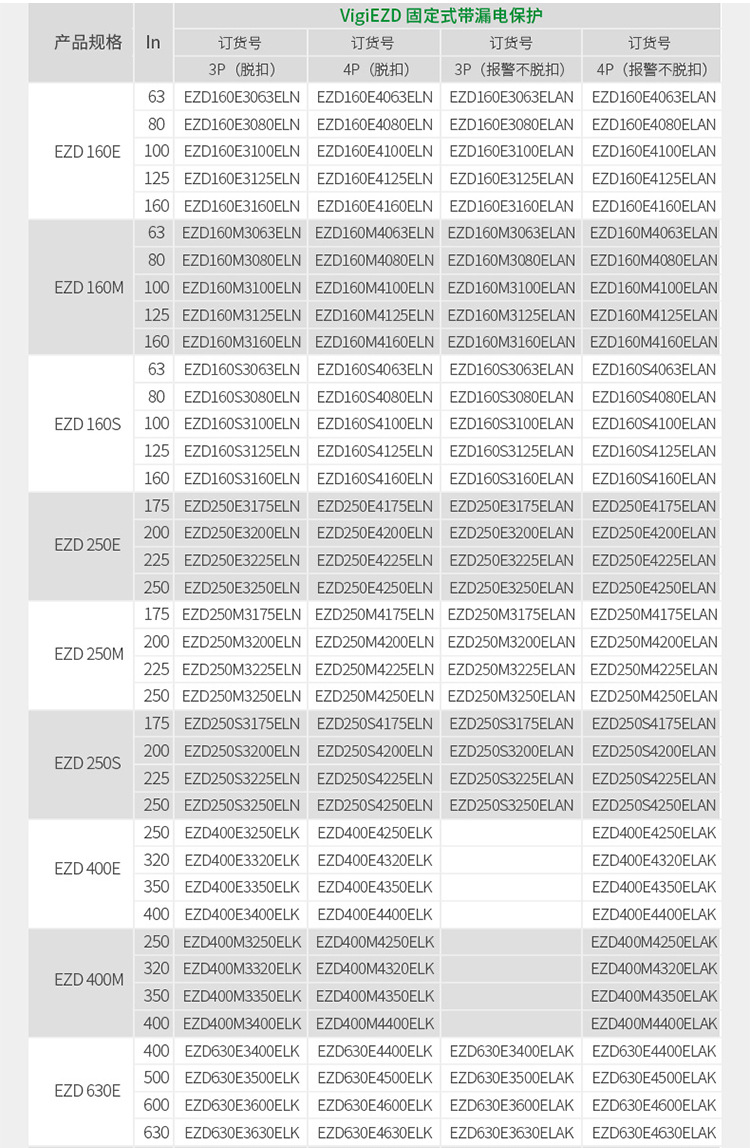 | 产品规格 | In | VigiEZD 固定式带漏电保护 | | | |
|---|---|---|---|---|---|
| | | 订货号 | 订货号 | 订货号 | 订货号 |
| | | 3P（脱扣） | 4P（脱扣） | 3P（报警不脱扣） | 4P（报警不脱扣） |
| EZD 160E | 63 | EZD160E3063ELN | EZD160E4063ELN | EZD160E3063ELAN | EZD160E4063ELAN |
| | 80 | EZD160E3080ELN | EZD160E4080ELN | EZD160E3080ELAN | EZD160E4080ELAN |
| | 100 | EZD160E3100ELN | EZD160E4100ELN | EZD160E3100ELAN | EZD160E4100ELAN |
| | 125 | EZD160E3125ELN | EZD160E4125ELN | EZD160E3125ELAN | EZD160E4125ELAN |
| | 160 | EZD160E3160ELN | EZD160E4160ELN | EZD160E3160ELAN | EZD160E4160ELAN |
| EZD 160M | 63 | EZD160M3063ELN | EZD160M4063ELN | EZD160M3063ELAN | EZD160M4063ELAN |
| | 80 | EZD160M3080ELN | EZD160M4080ELN | EZD160M3080ELAN | EZD160M4080ELAN |
| | 100 | EZD160M3100ELN | EZD160M4100ELN | EZD160M3100ELAN | EZD160M4100ELAN |
| | 125 | EZD160M3125ELN | EZD160M4125ELN | EZD160M3125ELAN | EZD160M4125ELAN |
| | 160 | EZD160M3160ELN | EZD160M4160ELN | EZD160M3160ELAN | EZD160M4160ELAN |
| EZD 160S | 63 | EZD160S3063ELN | EZD160S4063ELN | EZD160S3063ELAN | EZD160S4063ELAN |
| | 80 | EZD160S3080ELN | EZD160S4080ELN | EZD160S3080ELAN | EZD160S4080ELAN |
| | 100 | EZD160S3100ELN | EZD160S4100ELN | EZD160S3100ELAN | EZD160S4100ELAN |
| | 125 | EZD160S3125ELN | EZD160S4125ELN | EZD160S3125ELAN | EZD160S4125ELAN |
| | 160 | EZD160S3160ELN | EZD160S4160ELN | EZD160S3160ELAN | EZD160S4160ELAN |
| EZD 250E | 175 | EZD250E3175ELN | EZD250E4175ELN | EZD250E3175ELAN | EZD250E4175ELAN |
| | 200 | EZD250E3200ELN | EZD250E4200ELN | EZD250E3200ELAN | EZD250E4200ELAN |
| | 225 | EZD250E3225ELN | EZD250E4225ELN | EZD250E3225ELAN | EZD250E4225ELAN |
| | 250 | EZD250E3250ELN | EZD250E4250ELN | EZD250E3250ELAN | EZD250E4250ELAN |
| EZD 250M | 175 | EZD250M3175ELN | EZD250M4175ELN | EZD250M3175ELAN | EZD250M4175ELAN |
| | 200 | EZD250M3200ELN | EZD250M4200ELN | EZD250M3200ELAN | EZD250M4200ELAN |
| | 225 | EZD250M3225ELN | EZD250M4225ELN | EZD250M3225ELAN | EZD250M4225ELAN |
| | 250 | EZD250M3250ELN | EZD250M4250ELN | EZD250M3250ELAN | EZD250M4250ELAN |
| EZD 250S | 175 | EZD250S3175ELN | EZD250S4175ELN | EZD250S3175ELAN | EZD250S4175ELAN |
| | 200 | EZD250S3200ELN | EZD250S4200ELN | EZD250S3200ELAN | EZD250S4200ELAN |
| | 225 | EZD250S3225ELN | EZD250S4225ELN | EZD250S3225ELAN | EZD250S4225ELAN |
| | 250 | EZD250S3250ELN | EZD250S4250ELN | EZD250S3250ELAN | EZD250S4250ELAN |
| EZD 400E | 250 | EZD400E3250ELK | EZD400E4250ELK | | EZD400E4250ELAK |
| | 320 | EZD400E3320ELK | EZD400E4320ELK | | EZD400E4320ELAK |
| | 350 | EZD400E3350ELK | EZD400E4350ELK | | EZD400E4350ELAK |
| | 400 | EZD400E3400ELK | EZD400E4400ELK | | EZD400E4400ELAK |
| EZD 400M | 250 | EZD400M3250ELK | EZD400M4250ELK | | EZD400M4250ELAK |
| | 320 | EZD400M3320ELK | EZD400M4320ELK | | EZD400M4320ELAK |
| | 350 | EZD400M3350ELK | EZD400M4350ELK | | EZD400M4350ELAK |
| | 400 | EZD400M3400ELK | EZD400M4400ELK | | EZD400M4400ELAK |
| EZD 630E | 400 | EZD630E3400ELK | EZD630E4400ELK | EZD630E3400ELAK | EZD630E4400ELAK |
| | 500 | EZD630E3500ELK | EZD630E4500ELK | EZD630E3500ELAK | EZD630E4500ELAK |
| | 600 | EZD630E3600ELK | EZD630E4600ELK | EZD630E3600ELAK | EZD630E4600ELAK |
| | 630 | EZD630E3630ELK | EZD630E4630ELK | EZD630E3630ELAK | EZD630E4630ELAK |